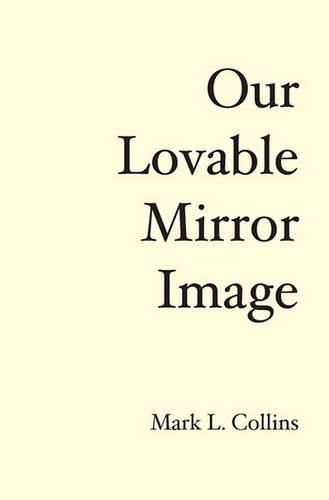 Our
Lovable
Mirror
Image

Mark L. Collins